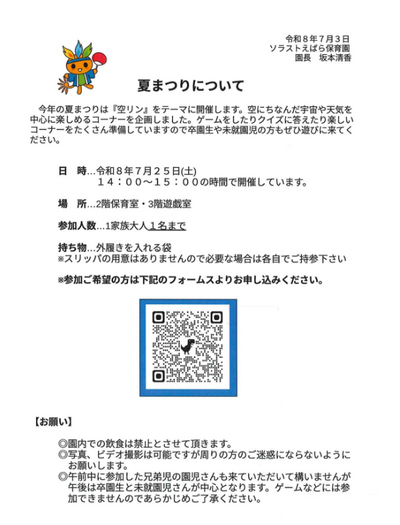 令和８年７月３日
ソラストえばら保育園
園長　坂本清香

夏まつりについて

今年の夏まつりは『空リン』をテーマに開催します。空にちなんだ宇宙や天気を中心に楽しめるコーナーを企画しました。ゲームをしたりクイズに答えたり楽しいコーナーをたくさん準備していますので卒園生や未就園児の方もぜひ遊びに来てください。

日　時…令和８年７月２５日(土)
１４：００～１５：００の時間で開催しています。

場　所…2階保育室・3階遊戯室

参加人数…1家族大人１名まで

持ち物…外履きを入れる袋
※スリッパの用意はありませんので必要な場合は各自でご持参下さい

※参加ご希望の方は下記のフォームスよりお申し込みください。

【お願い】

◎園内での飲食は禁止とさせて頂きます。
◎写真、ビデオ撮影は可能ですが周りの方のご迷惑にならないようにお願いします。
◎午前中に参加した兄弟児の園児さんも来ていただいて構いませんが午後は卒園生と未就園児さんが中心となります。ゲームなどには参加できませんのであらかじめご了承ください。